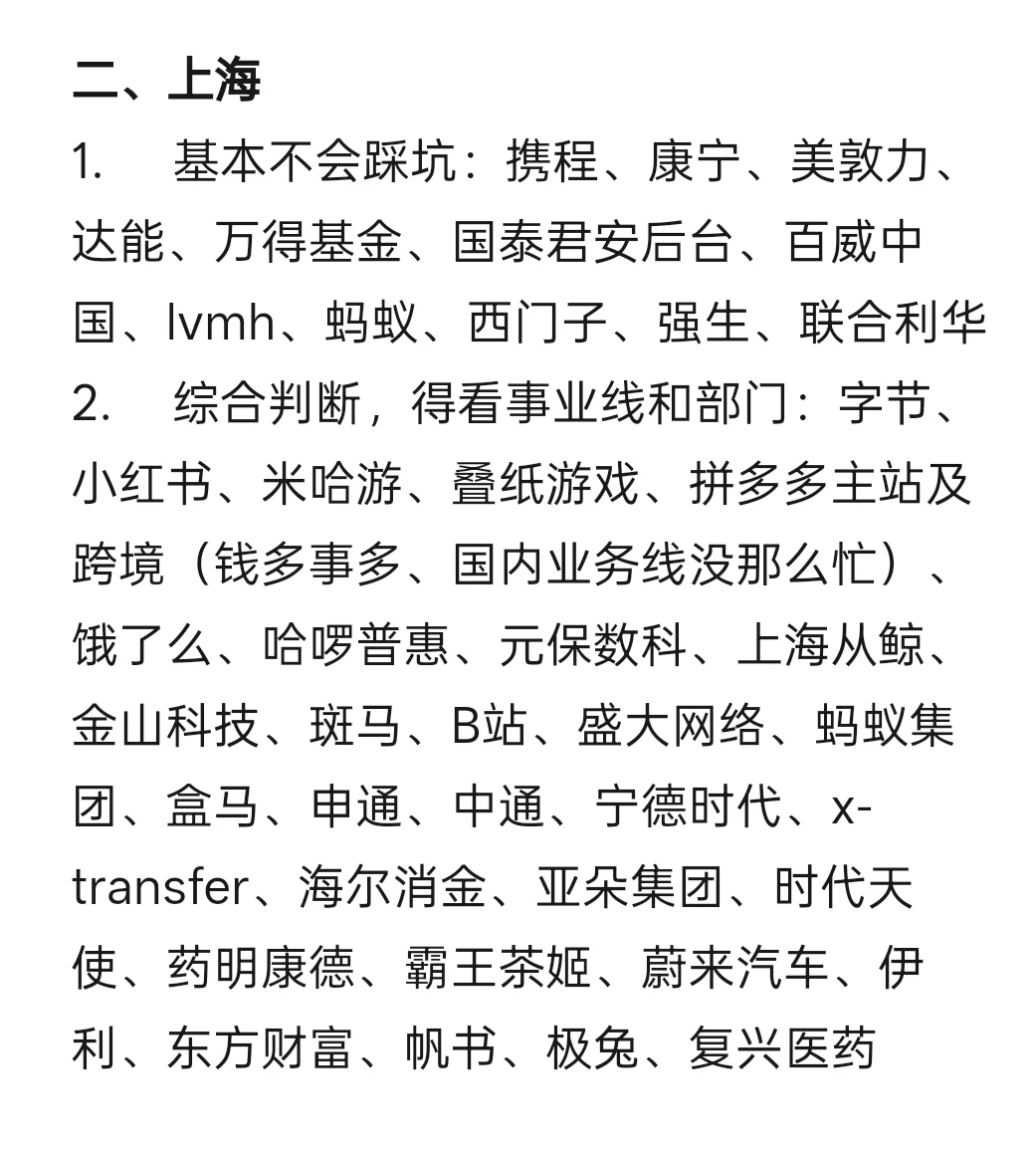 二、上海

1. 基本不会踩坑：携程、康宁、美敦力、达能、万得基金、国泰君安后台、百威中国、lvmh、蚂蚁、西门子、强生、联合利华

2. 综合判断，得看事业线和部门：字节、小红书、米哈游、叠纸游戏、拼多多主站及跨境（钱多事多、国内业务线没那么忙）、饿了么、哈啰普惠、元保数科、上海从鲸、金山科技、斑马、B站、盛大网络、蚂蚁集团、盒马、申通、中通、宁德时代、x-transfer、海尔消金、亚朵集团、时代天使、药明康德、霸王茶姬、蔚来汽车、伊利、东方财富、帆书、极兔、复兴医药